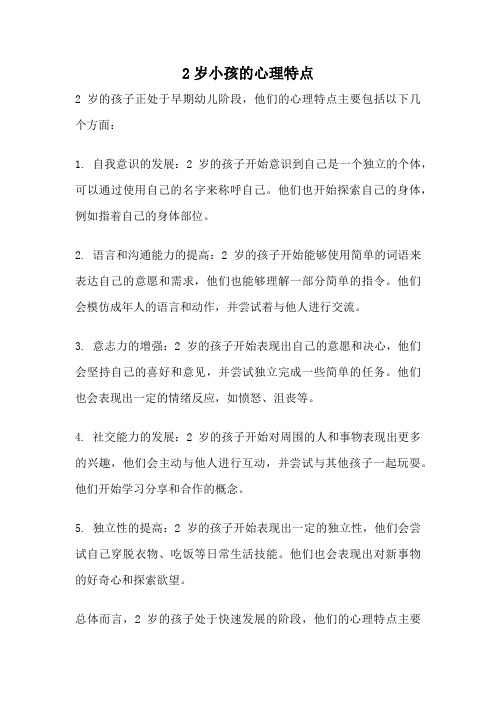 2 岁小孩的心理特点

2 岁的孩子正处于早期幼儿阶段，他们的心理特点主要包括以下几个方面：

1. 自我意识的发展：2 岁的孩子开始意识到自己是一个独立的个体，可以通过使用自己的名字来称呼自己。他们也开始探索自己的身体，例如指着自己的身体部位。

2. 语言和沟通能力的提高：2 岁的孩子开始能够使用简单的词语来表达自己的意愿和需求，他们也能够理解一部分简单的指令。他们会模仿成年人的语言和动作，并尝试着与他人进行交流。

3. 意志力的增强：2 岁的孩子开始表现出自己的意愿和决心，他们会坚持自己的喜好和意见，并尝试独立完成一些简单的任务。他们也会表现出一定的情绪反应，如愤怒、沮丧等。

4. 社交能力的发展：2 岁的孩子开始对周围的人和事物表现出更多的兴趣，他们会主动与他人进行互动，并尝试与其他孩子一起玩耍。他们开始学习分享和合作的概念。

5. 独立性的提高：2 岁的孩子开始表现出一定的独立性，他们会尝试自己穿脱衣物、吃饭等日常生活技能。他们也会表现出对新事物的好奇心和探索欲望。

总体而言，2 岁的孩子处于快速发展的阶段，他们的心理特点主要